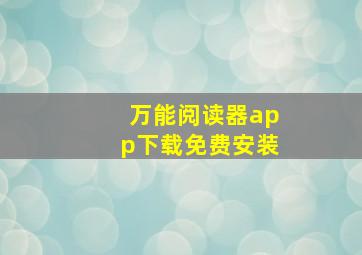 万能阅读器app下载免费安装